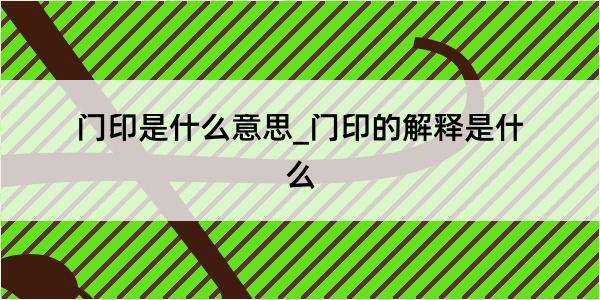 门印是什么意思_门印的解释是什么